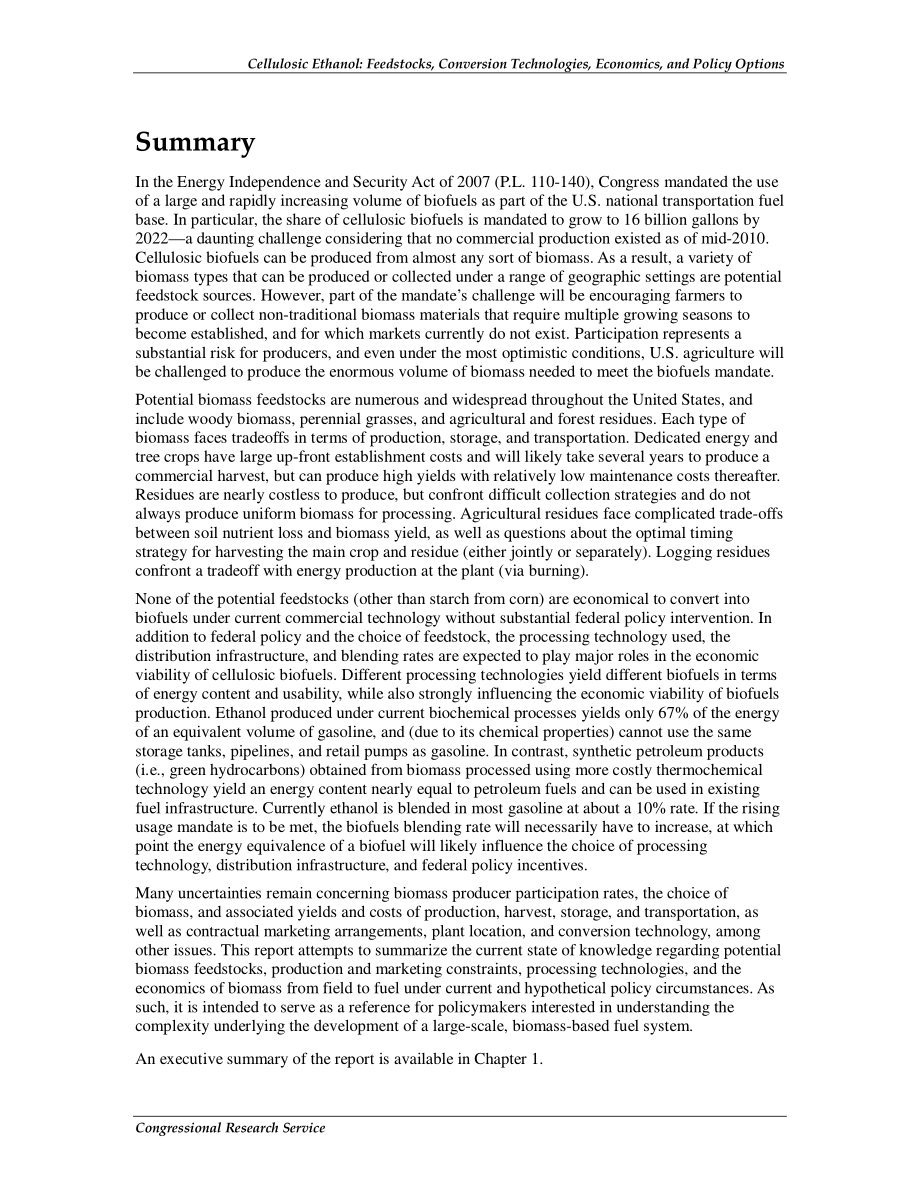 Cellulosic Ethanol: Feedstocks, Conversion Technologies, Economics, and Policy Options

Summary

In the Energy Independence and Security Act of 2007 (P.L. 110-140), Congress mandated the use of a large and rapidly increasing volume of biofuels as part of the U.S. national transportation fuel base. In particular, the share of cellulosic biofuels is mandated to grow to 16 billion gallons by 2022—a daunting challenge considering that no commercial production existed as of mid-2010. Cellulosic biofuels can be produced from almost any sort of biomass. As a result, a variety of biomass types that can be produced or collected under a range of geographic settings are potential feedstock sources. However, part of the mandate's challenge will be encouraging farmers to produce or collect non-traditional biomass materials that require multiple growing seasons to become established, and for which markets currently do not exist. Participation represents a substantial risk for producers, and even under the most optimistic conditions, U.S. agriculture will be challenged to produce the enormous volume of biomass needed to meet the biofuels mandate.

Potential biomass feedstocks are numerous and widespread throughout the United States, and include woody biomass, perennial grasses, and agricultural and forest residues. Each type of biomass faces tradeoffs in terms of production, storage, and transportation. Dedicated energy and tree crops have large up-front establishment costs and will likely take several years to produce a commercial harvest, but can produce high yields with relatively low maintenance costs thereafter. Residues are nearly costless to produce, but confront difficult collection strategies and do not always produce uniform biomass for processing. Agricultural residues face complicated trade-offs between soil nutrient loss and biomass yield, as well as questions about the optimal timing strategy for harvesting the main crop and residue (either jointly or separately). Logging residues confront a tradeoff with energy production at the plant (via burning).

None of the potential feedstocks (other than starch from corn) are economical to convert into biofuels under current commercial technology without substantial federal policy intervention. In addition to federal policy and the choice of feedstock, the processing technology used, the distribution infrastructure, and blending rates are expected to play major roles in the economic viability of cellulosic biofuels. Different processing technologies yield different biofuels in terms of energy content and usability, while also strongly influencing the economic viability of biofuels production. Ethanol produced under current biochemical processes yields only 67% of the energy of an equivalent volume of gasoline, and (due to its chemical properties) cannot use the same storage tanks, pipelines, and retail pumps as gasoline. In contrast, synthetic petroleum products (i.e., green hydrocarbons) obtained from biomass processed using more costly thermochemical technology yield an energy content nearly equal to petroleum fuels and can be used in existing fuel infrastructure. Currently ethanol is blended in most gasoline at about a 10% rate. If the rising usage mandate is to be met, the biofuels blending rate will necessarily have to increase, at which point the energy equivalence of a biofuel will likely influence the choice of processing technology, distribution infrastructure, and federal policy incentives.

Many uncertainties remain concerning biomass producer participation rates, the choice of biomass, and associated yields and costs of production, harvest, storage, and transportation, as well as contractual marketing arrangements, plant location, and conversion technology, among other issues. This report attempts to summarize the current state of knowledge regarding potential biomass feedstocks, production and marketing constraints, processing technologies, and the economics of biomass from field to fuel under current and hypothetical policy circumstances. As such, it is intended to serve as a reference for policymakers interested in understanding the complexity underlying the development of a large-scale, biomass-based fuel system.

An executive summary of the report is available in Chapter 1.

Congressional Research Service